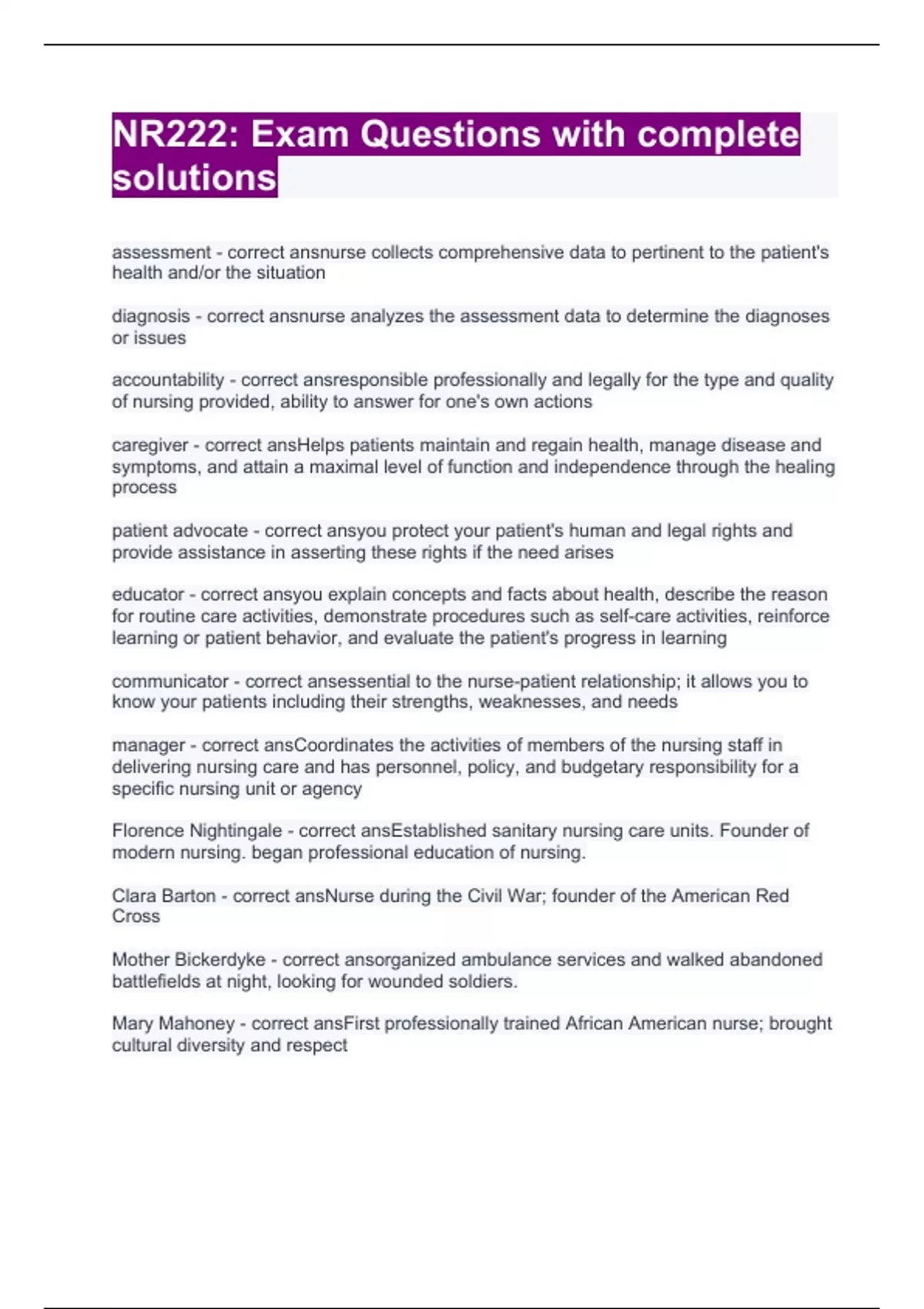 NR222: Exam Questions with complete solutions

assessment - correct ansnurse collects comprehensive data to pertinent to the patient's health and/or the situation

diagnosis - correct ansnurse analyzes the assessment data to determine the diagnoses or issues

accountability - correct ansresponsible professionally and legally for the type and quality of nursing provided, ability to answer for one's own actions

caregiver - correct ansHelps patients maintain and regain health, manage disease and symptoms, and attain a maximal level of function and independence through the healing process

patient advocate - correct ansyou protect your patient's human and legal rights and provide assistance in asserting these rights if the need arises

educator - correct ansyou explain concepts and facts about health, describe the reason for routine care activities, demonstrate procedures such as self-care activities, reinforce learning or patient behavior, and evaluate the patient's progress in learning

communicator - correct ansessential to the nurse-patient relationship; it allows you to know your patients including their strengths, weaknesses, and needs

manager - correct ansCoordinates the activities of members of the nursing staff in delivering nursing care and has personnel, policy, and budgetary responsibility for a specific nursing unit or agency

Florence Nightingale - correct ansEstablished sanitary nursing care units. Founder of modern nursing. began professional education of nursing.

Clara Barton - correct ansNurse during the Civil War; founder of the American Red Cross

Mother Bickerdyke - correct ansorganized ambulance services and walked abandoned battlefields at night, looking for wounded soldiers.

Mary Mahoney - correct ansFirst professionally trained African American nurse; brought cultural diversity and respect